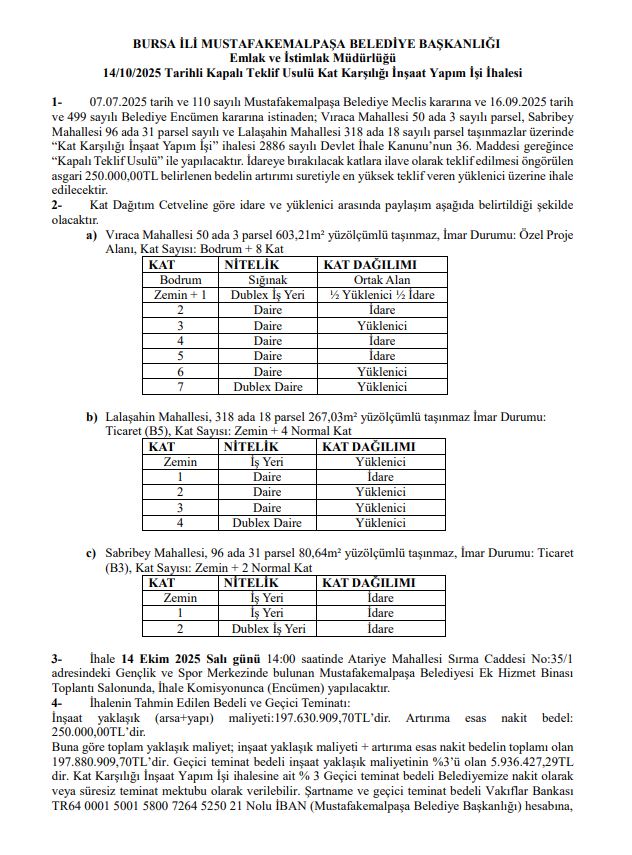 BURSA İLİ MUSTAFAKEMALPAŞA BELEDİYE BAŞKANLIĞI
Emlak ve İstimlak Müdürlüğü
14/10/2025 Tarihli Kapalı Teklif Usulü Kat Karşılığı İnşaat Yapım İşi İhalesi

1- 07.07.2025 tarih ve 110 sayılı Mustafakemalpaşa Belediye Meclis kararına ve 16.09.2025 tarih ve 499 sayılı Belediye Encümen kararına istinaden; Vıraca Mahallesi 50 ada 3 sayılı parsel, Sabribey Mahallesi 96 ada 31 parsel sayılı ve Lalaşahin Mahallesi 318 ada 18 sayılı parsel taşınmazlar üzerinde "Kat Karşılığı İnşaat Yapım İşi" ihalesi 2886 sayılı Devlet İhale Kanunu'nun 36. Maddesi gereğince "Kapalı Teklif Usulü" ile yapılacaktır. İdareye bırakılacak katlara ilave olarak teklif edilmesi öngörülen asgari 250.000,00TL belirlenen bedelin artırımı suretiyle en yüksek teklif veren yüklenici üzerine ihale edilecektir.
2- Kat Dağıtım Cetveline göre idare ve yüklenici arasında paylaşım aşağıda belirtildiği şekilde olacaktır.
a) Vıraca Mahallesi 50 ada 3 parsel 603,21m² yüzölçümlü taşınmaz, İmar Durumu: Özel Proje Alanı, Kat Sayısı: Bodrum + 8 Kat

| KAT | NİTELİK | KAT DAĞILIMI |
|---|---|---|
| Bodrum | Sığınak | Ortak Alan |
| Zemin + 1 | Dublex İş Yeri | ½ Yüklenici ½ İdare |
| 2 | Daire | İdare |
| 3 | Daire | Yüklenici |
| 4 | Daire | İdare |
| 5 | Daire | İdare |
| 6 | Daire | Yüklenici |
| 7 | Dublex Daire | Yüklenici |

b) Lalaşahin Mahallesi, 318 ada 18 parsel 267,03m² yüzölçümlü taşınmaz İmar Durumu: Ticaret (B5), Kat Sayısı: Zemin + 4 Normal Kat

| KAT | NİTELİK | KAT DAĞILIMI |
|---|---|---|
| Zemin | İş Yeri | Yüklenici |
| 1 | Daire | İdare |
| 2 | Daire | Yüklenici |
| 3 | Daire | Yüklenici |
| 4 | Dublex Daire | Yüklenici |

c) Sabribey Mahallesi, 96 ada 31 parsel 80,64m² yüzölçümlü taşınmaz, İmar Durumu: Ticaret (B3), Kat Sayısı: Zemin + 2 Normal Kat

| KAT | NİTELİK | KAT DAĞILIMI |
|---|---|---|
| Zemin | İş Yeri | İdare |
| 1 | İş Yeri | İdare |
| 2 | Dublex İş Yeri | İdare |

3- İhale 14 Ekim 2025 Salı günü 14:00 saatinde Atariye Mahallesi Sırma Caddesi No:35/1 adresindeki Gençlik ve Spor Merkezinde bulunan Mustafakemalpaşa Belediyesi Ek Hizmet Binası Toplantı Salonunda, İhale Komisyonunca (Encümen) yapılacaktır.
4- İhalenin Tahmin Edilen Bedeli ve Geçici Teminatı:
İnşaat yaklaşık (arsa+yapı) maliyeti:197.630.909,70TL'dir. Artırıma esas nakit bedel: 250.000,00TL'dir.
Buna göre toplam yaklaşık maliyet; inşaat yaklaşık maliyeti + artırıma esas nakit bedelin toplamı olan 197.880.909,70TL'dir. Geçici teminat bedeli inşaat yaklaşık maliyetinin %3'ü olan 5.936.427,29TL dir. Kat Karşılığı İnşaat Yapım İşi ihalesine ait % 3 Geçici teminat bedeli Belediyemize nakit olarak veya süresiz teminat mektubu olarak verilebilir. Şartname ve geçici teminat bedeli Vakıflar Bankası TR64 0001 5001 5800 7264 5250 21 Nolu İBAN (Mustafakemalpaşa Belediye Başkanlığı) hesabına,